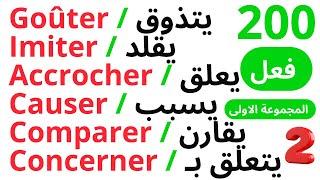 Goûter / يتذوق
Imiter / يقلد
Accrocher / يعلق
Causer / يسبب
Comparer / يقارن
Concerner / يتعلق بـ

200
فعل
المجموعة الاولى
2